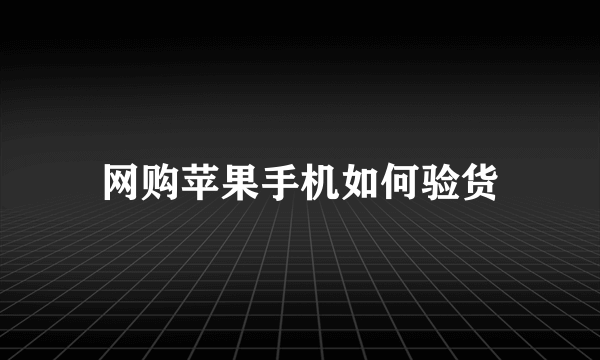 网购苹果手机如何验货